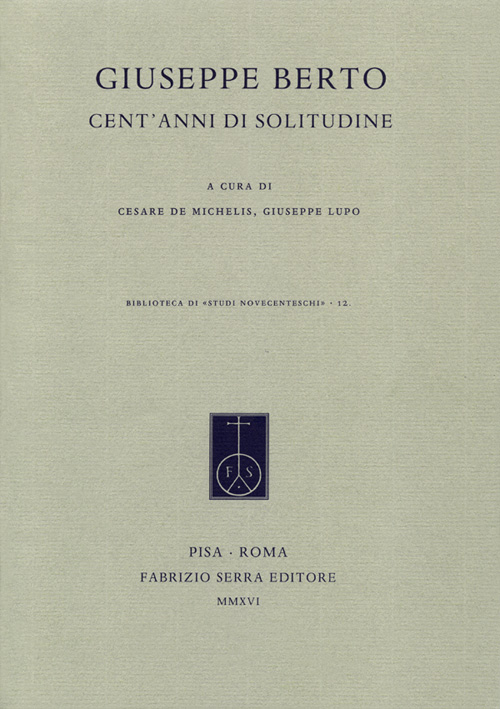 GIUSEPPE BERTO
CENT'ANNI DI SOLITUDINE

A CURA DI
CESARE DE MICHELIS, GIUSEPPE LUPO

BIBLIOTECA DI «STUDI NOVECENTESCHI» · 12.

F S

PISA · ROMA
FABRIZIO SERRA EDITORE
MMXVI